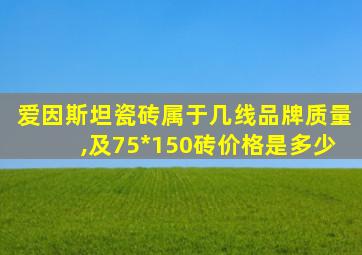 爱因斯坦瓷砖属于几线品牌质量,及75*150砖价格是多少